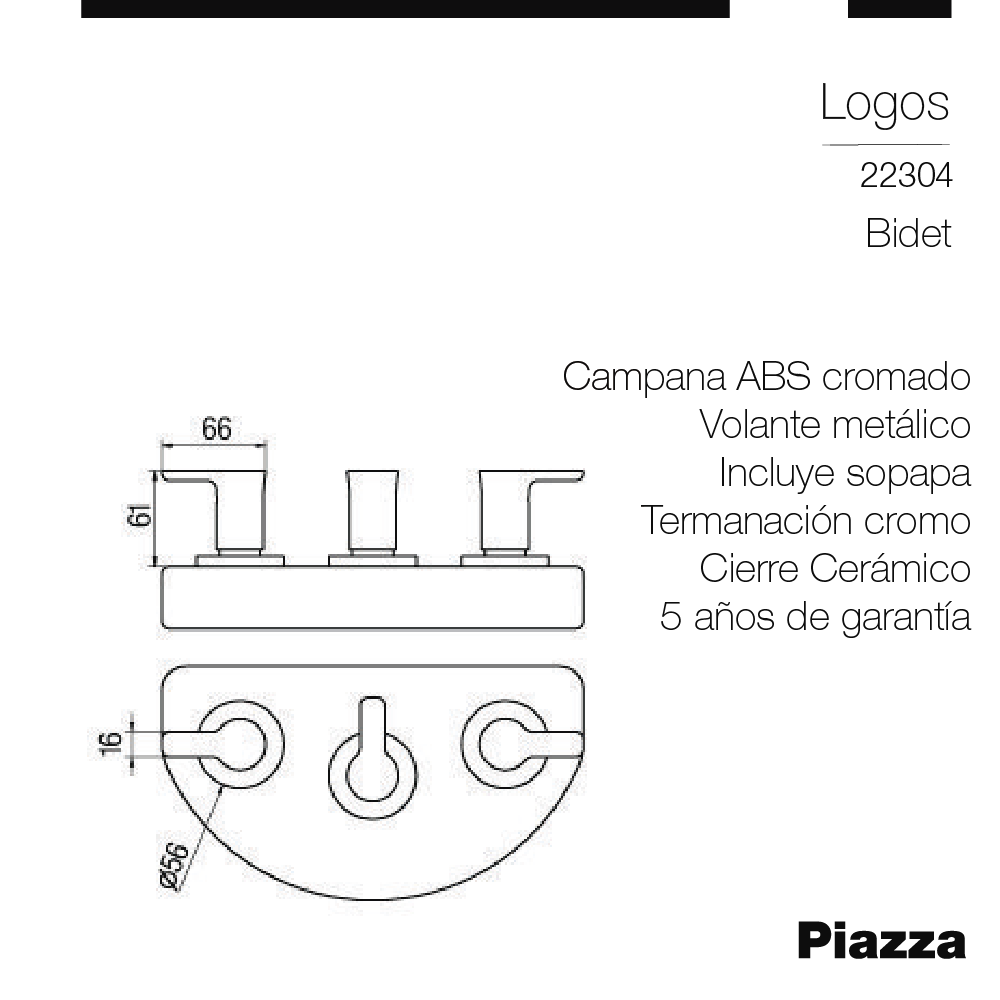 Logos
22304
Bidet

Campana ABS cromado
Volante metálico
Incluye sopapa
Termanación cromo
Cierre Cerámico
5 años de garantía

66
61
16
Ø56

Piazza